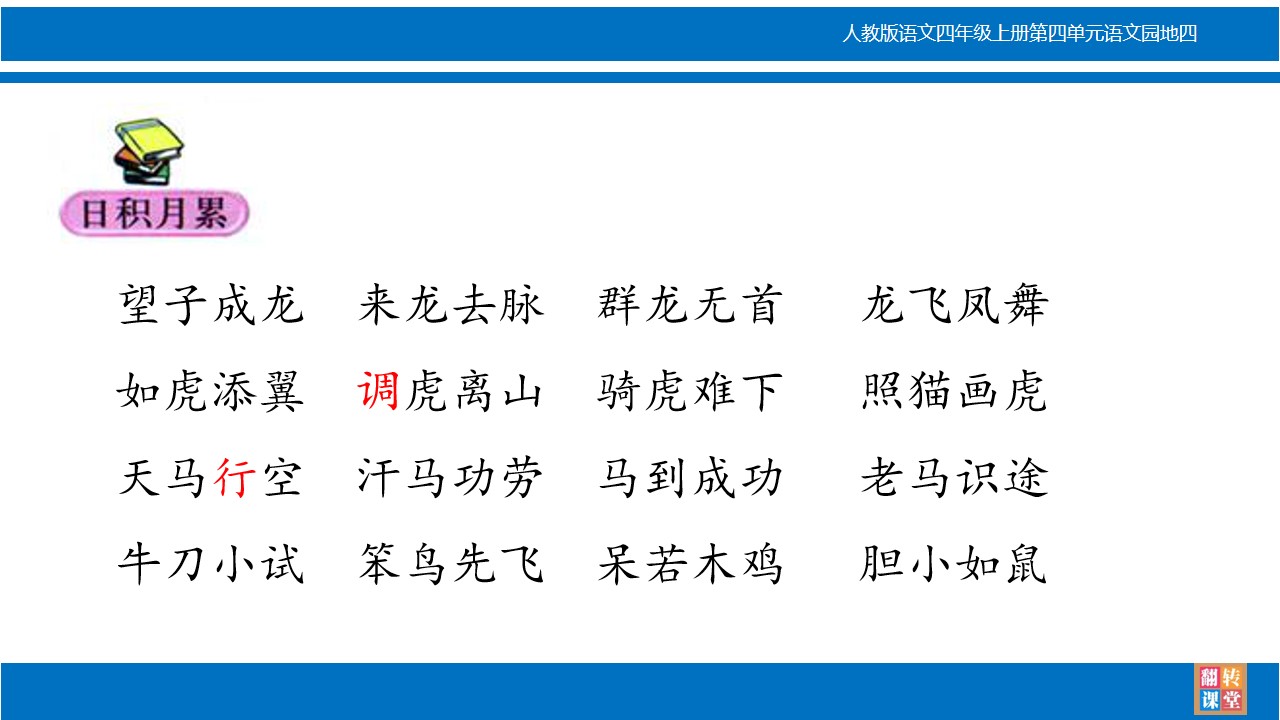 人教版语文四年级上册第四单元语文园地四

日积月累

望子成龙 来龙去脉 群龙无首 龙飞凤舞

如虎添翼 调虎离山 骑虎难下 照猫画虎

天马行空 汗马功劳 马到成功 老马识途

牛刀小试 笨鸟先飞 呆若木鸡 胆小如鼠

翻转课堂